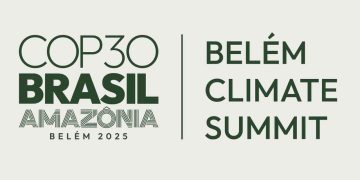 COP30
BRASIL
AMAZÔNIA
BELÉM 2025

BELÉM
CLIMATE
SUMMIT